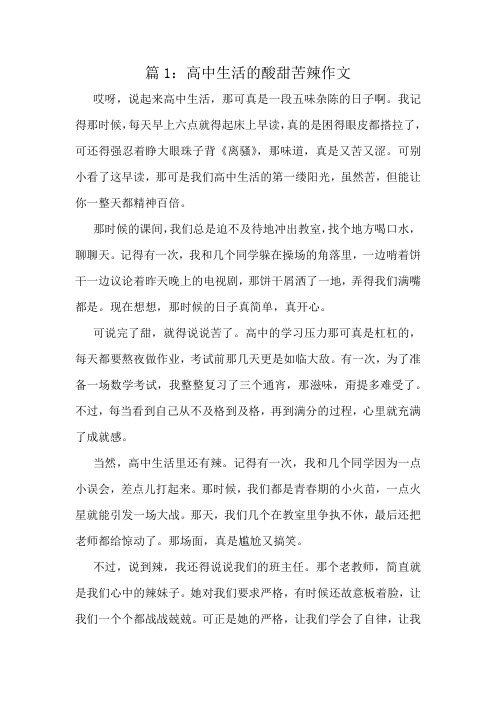 篇 1：高中生活的酸甜苦辣作文

哎呀，说起来高中生活，那可真是一段五味杂陈的日子啊。我记得那时候，每天早上六点就得起床上早读，真的是困得眼皮都搭拉了，可还得强忍着睁大眼珠子背《离骚》，那味道，真是又苦又涩。可别小看了这早读，那可是我们高中生活的第一缕阳光，虽然苦，但能让你一整天都精神百倍。

那时候的课间，我们总是迫不及待地冲出教室，找个地方喝口水，聊聊天。记得有一次，我和几个同学躲在操场的角落里，一边啃着饼干一边议论着昨天晚上的电视剧，那饼干屑洒了一地，弄得我们满嘴都是。现在想想，那时候的日子真简单，真开心。

可说完了甜，就得说说苦了。高中的学习压力那可真是杠杠的，每天都要熬夜做作业，考试前那几天更是如临大敌。有一次，为了准备一场数学考试，我整整复习了三个通宵，那滋味，甭提多难受了。不过，每当看到自己从不及格到及格，再到满分的过程，心里就充满了成就感。

当然，高中生活里还有辣。记得有一次，我和几个同学因为一点小误会，差点儿打起来。那时候，我们都是青春期的小火苗，一点火星就能引发一场大战。那天，我们几个在教室里争执不休，最后还把老师都给惊动了。那场面，真是尴尬又搞笑。

不过，说到辣，我还得说说我们的班主任。那个老教师，简直就是我们心中的辣妹子。她对我们要求严格，有时候还故意板着脸，让我们一个个都战战兢兢。可正是她的严格，让我们学会了自律，让我